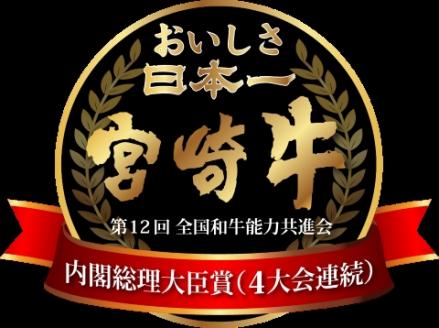 おいしさ
日本一
宮崎牛
第12回 全国和牛能力共進会
内閣総理大臣賞(4大会連続)